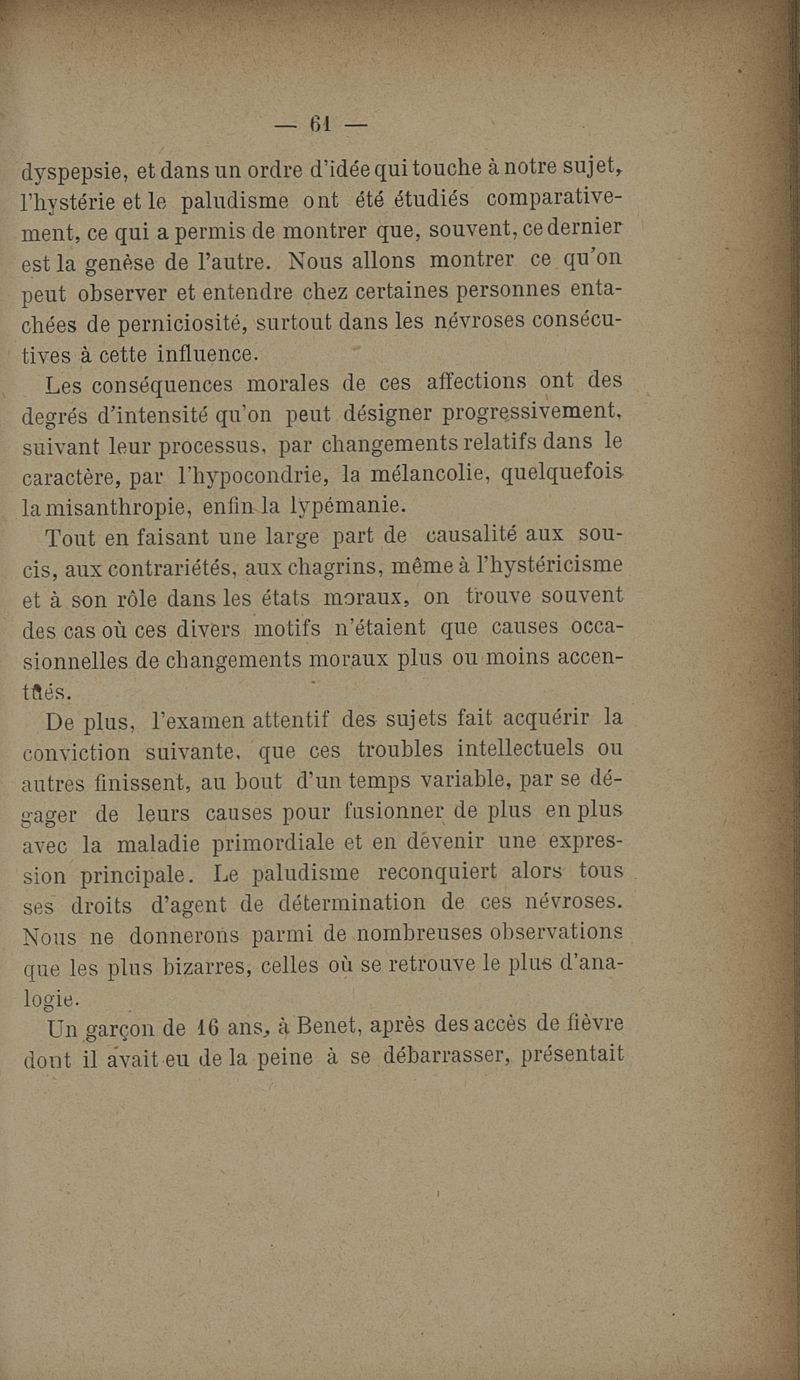 — 61 —

dyspepsie, et dans un ordre d'idée qui touche à notre sujet, l'hystérie et le paludisme ont été étudiés comparativement, ce qui a permis de montrer que, souvent, ce dernier est la genèse de l'autre. Nous allons montrer ce qu'on peut observer et entendre chez certaines personnes entachées de perniciosité, surtout dans les névroses consécutives à cette influence.

Les conséquences morales de ces affections ont des degrés d'intensité qu'on peut désigner progressivement, suivant leur processus, par changements relatifs dans le caractère, par l'hypocondrie, la mélancolie, quelquefois la misanthropie, enfin la lypémanie.

Tout en faisant une large part de causalité aux soucis, aux contrariétés, aux chagrins, même à l'hystéricisme et à son rôle dans les états moraux, on trouve souvent des cas où ces divers motifs n'étaient que causes occasionnelles de changements moraux plus ou moins accentués.

De plus, l'examen attentif des sujets fait acquérir la conviction suivante, que ces troubles intellectuels ou autres finissent, au bout d'un temps variable, par se dégager de leurs causes pour fusionner de plus en plus avec la maladie primordiale et en devenir une expression principale. Le paludisme reconquiert alors tous ses droits d'agent de détermination de ces névroses. Nous ne donnerons parmi de nombreuses observations que les plus bizarres, celles où se retrouve le plus d'analogie.

Un garçon de 16 ans, à Benet, après des accès de fièvre dont il avait eu de la peine à se débarrasser, présentait